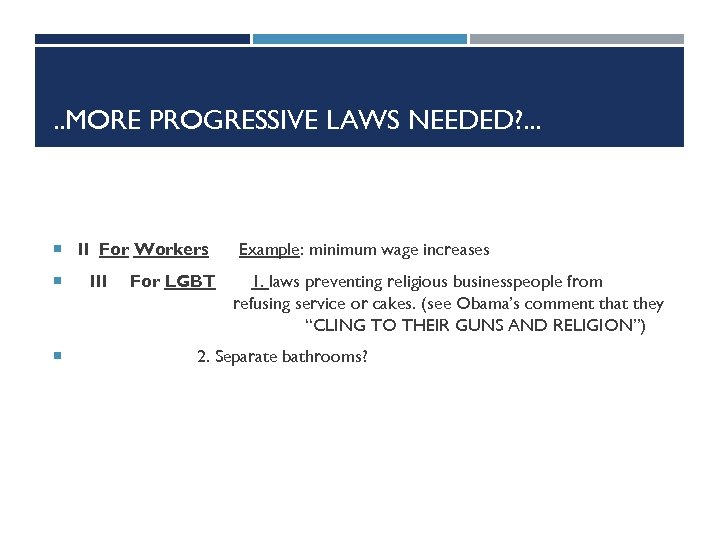 ..MORE PROGRESSIVE LAWS NEEDED?...

II For Workers Example: minimum wage increases

III For LGBT 1. laws preventing religious businesspeople from refusing service or cakes. (see Obama's comment that they "CLING TO THEIR GUNS AND RELIGION")

2. Separate bathrooms?